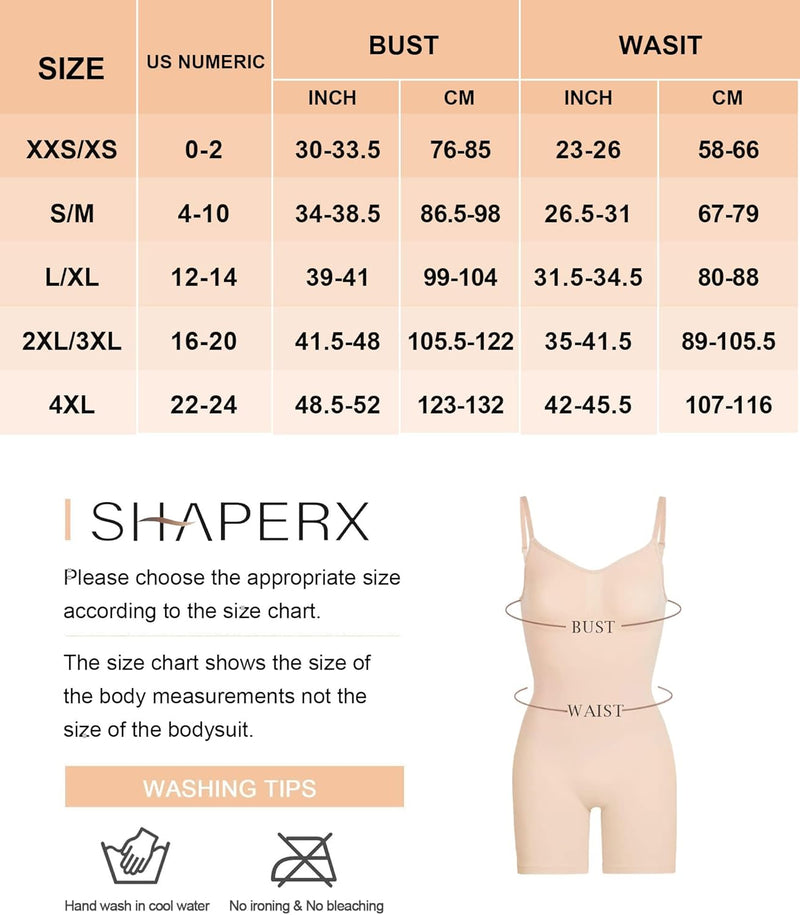 | SIZE | US NUMERIC | BUST INCH | BUST CM | WASIT INCH | WASIT CM |
|---|---|---|---|---|---|
| XXS/XS | 0-2 | 30-33.5 | 76-85 | 23-26 | 58-66 |
| S/M | 4-10 | 34-38.5 | 86.5-98 | 26.5-31 | 67-79 |
| L/XL | 12-14 | 39-41 | 99-104 | 31.5-34.5 | 80-88 |
| 2XL/3XL | 16-20 | 41.5-48 | 105.5-122 | 35-41.5 | 89-105.5 |
| 4XL | 22-24 | 48.5-52 | 123-132 | 42-45.5 | 107-116 |

SHAPERX

Please choose the appropriate size according to the size chart.

The size chart shows the size of the body measurements not the size of the bodysuit.

WASHING TIPS

Hand wash in cool water

No ironing & No bleaching

BUST

WAIST